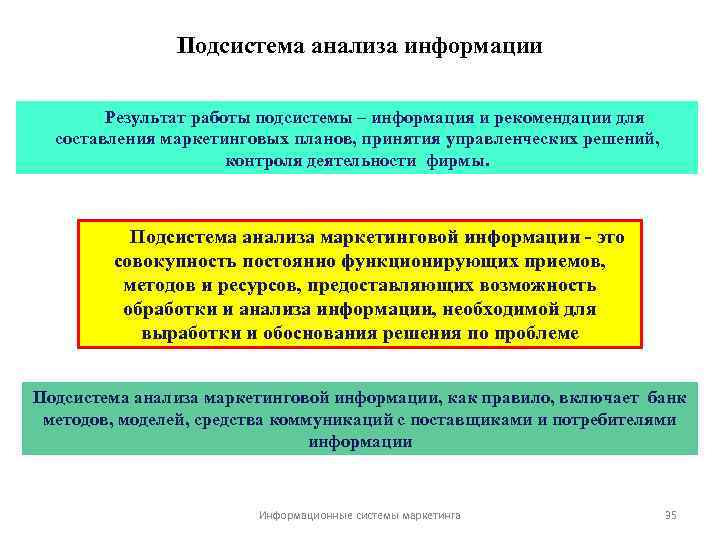 Подсистема анализа информации

Результат работы подсистемы – информация и рекомендации для составления маркетинговых планов, принятия управленческих решений, контроля деятельности фирмы.

Подсистема анализа маркетинговой информации - это совокупность постоянно функционирующих приемов, методов и ресурсов, предоставляющих возможность обработки и анализа информации, необходимой для выработки и обоснования решения по проблеме

Подсистема анализа маркетинговой информации, как правило, включает банк методов, моделей, средства коммуникаций с поставщиками и потребителями информации

Информационные системы маркетинга

35